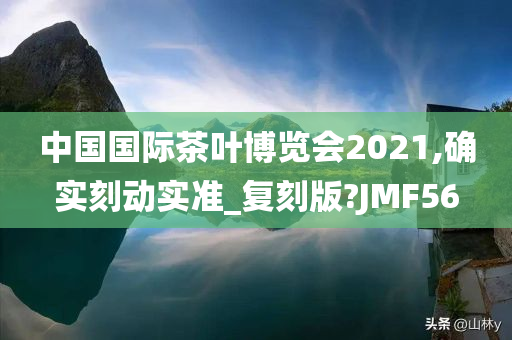 中国国际茶叶博览会2021,确实刻动实准_复刻版?JMF56

头条 @山林y